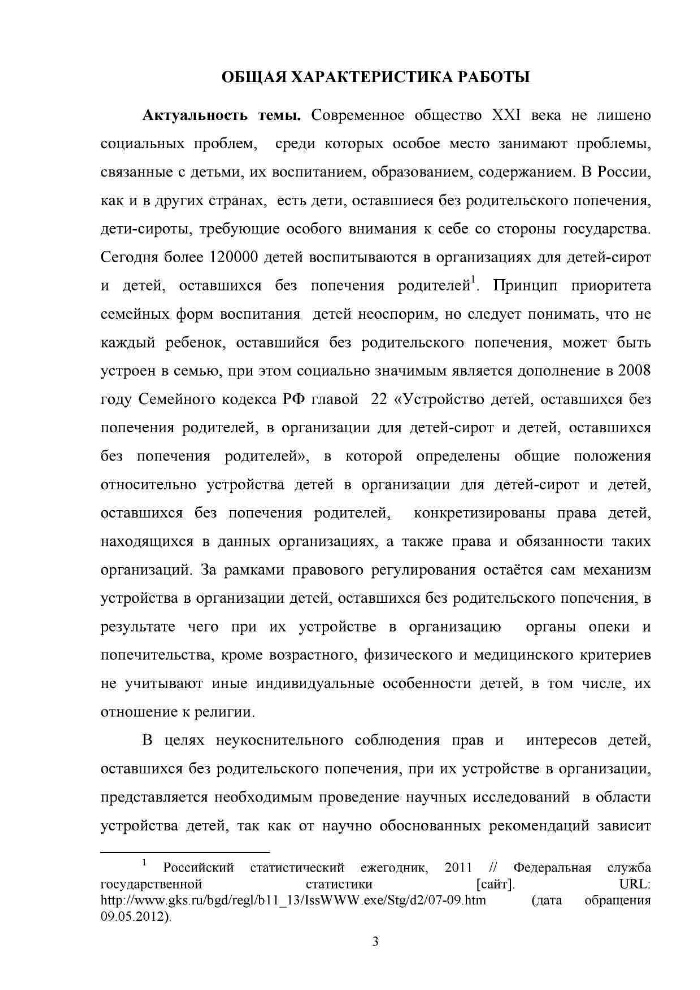 ОБЩАЯ ХАРАКТЕРИСТИКА РАБОТЫ

**Актуальность темы.** Современное общество XXI века не лишено социальных проблем, среди которых особое место занимают проблемы, связанные с детьми, их воспитанием, образованием, содержанием. В России, как и в других странах, есть дети, оставшиеся без родительского попечения, дети-сироты, требующие особого внимания к себе со стороны государства. Сегодня более 120000 детей воспитываются в организациях для детей-сирот и детей, оставшихся без попечения родителей$^1$. Принцип приоритета семейных форм воспитания детей неоспорим, но следует понимать, что не каждый ребенок, оставшийся без родительского попечения, может быть устроен в семью, при этом социально значимым является дополнение в 2008 году Семейного кодекса РФ главой 22 «Устройство детей, оставшихся без попечения родителей, в организации для детей-сирот и детей, оставшихся без попечения родителей», в которой определены общие положения относительно устройства детей в организации для детей-сирот и детей, оставшихся без попечения родителей, конкретизированы права детей, находящихся в данных организациях, а также права и обязанности таких организаций. За рамками правового регулирования остаётся сам механизм устройства в организации детей, оставшихся без родительского попечения, в результате чего при их устройстве в организацию органы опеки и попечительства, кроме возрастного, физического и медицинского критериев не учитывают иные индивидуальные особенности детей, в том числе, их отношение к религии.

В целях неукоснительного соблюдения прав и интересов детей, оставшихся без родительского попечения, при их устройстве в организации, представляется необходимым проведение научных исследований в области устройства детей, так как от научно обоснованных рекомендаций зависит

$^1$ Российский статистический ежегодник, 2011 // Федеральная служба государственной статистики [сайт]. URL: http://www.gks.ru/bgd/regl/b11_13/IssWWW.exe/Stg/d2/07-09.htm (дата обращения 09.05.2012).

3